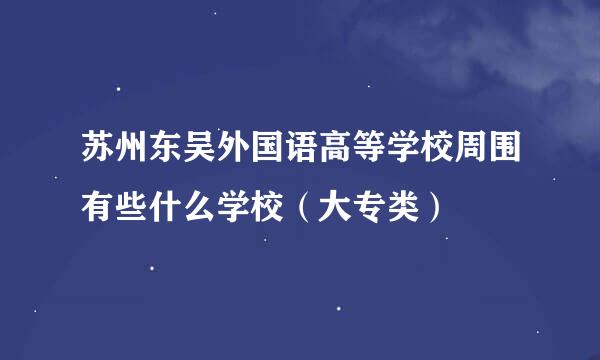 苏州东吴外国语高等学校周围有些什么学校（大专类）